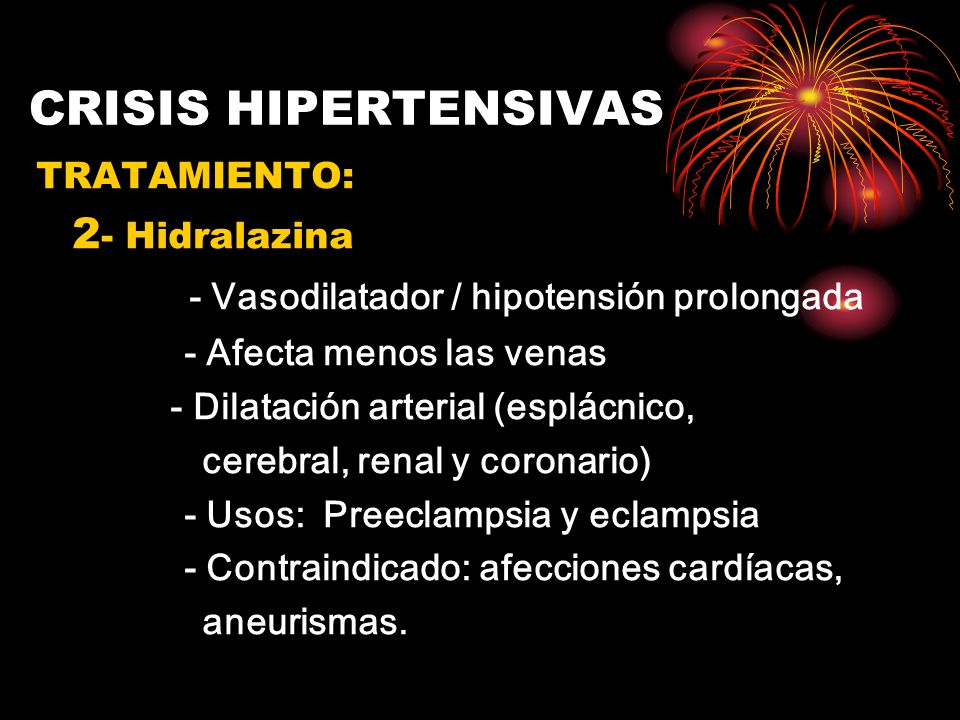 CRISIS HIPERTENSIVAS

TRATAMIENTO:

2- Hidralazina

- Vasodilatador / hipotensión prolongada
- Afecta menos las venas
- Dilatación arterial (esplácnico, cerebral, renal y coronario)
- Usos: Preeclampsia y eclampsia
- Contraindicado: afecciones cardíacas, aneurismas.